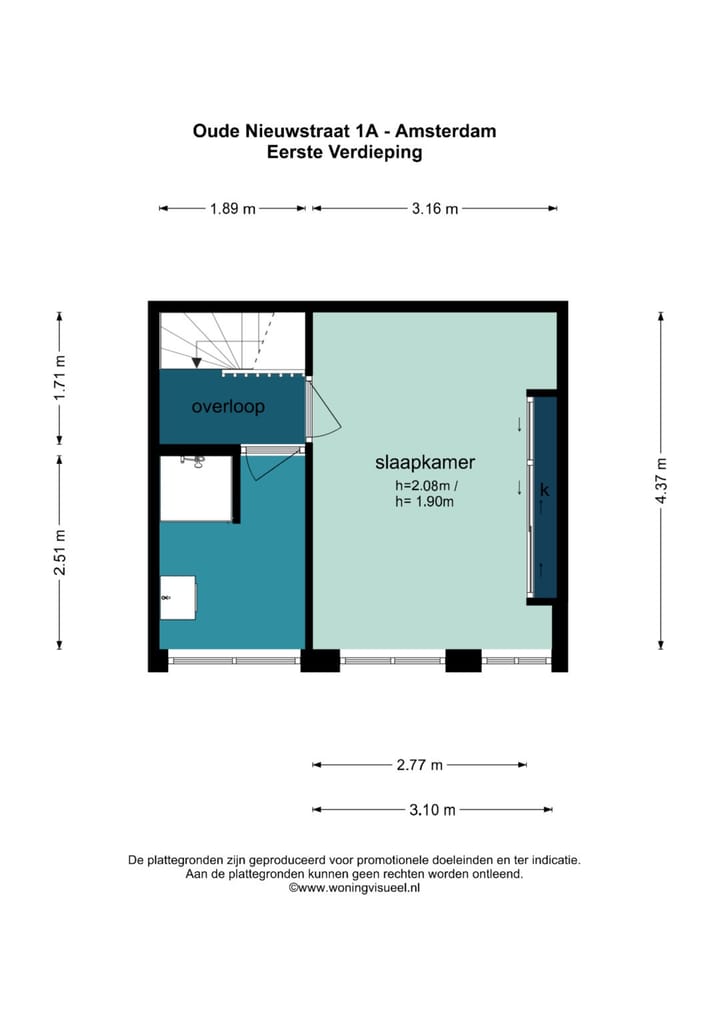 Oude Nieuwstraat 1A - Amsterdam
Eerste Verdieping

1.89 m

3.16 m

1.71 m

2.51 m

overloop

slaapkamer
h=2.08m /
h= 1.90m

k

4.37 m

2.77 m

3.10 m

De plattegronden zijn geproduceerd voor promotionele doeleinden en ter indicatie.
Aan de plattegronden kunnen geen rechten worden ontleend.
©www.woningvisueel.nl